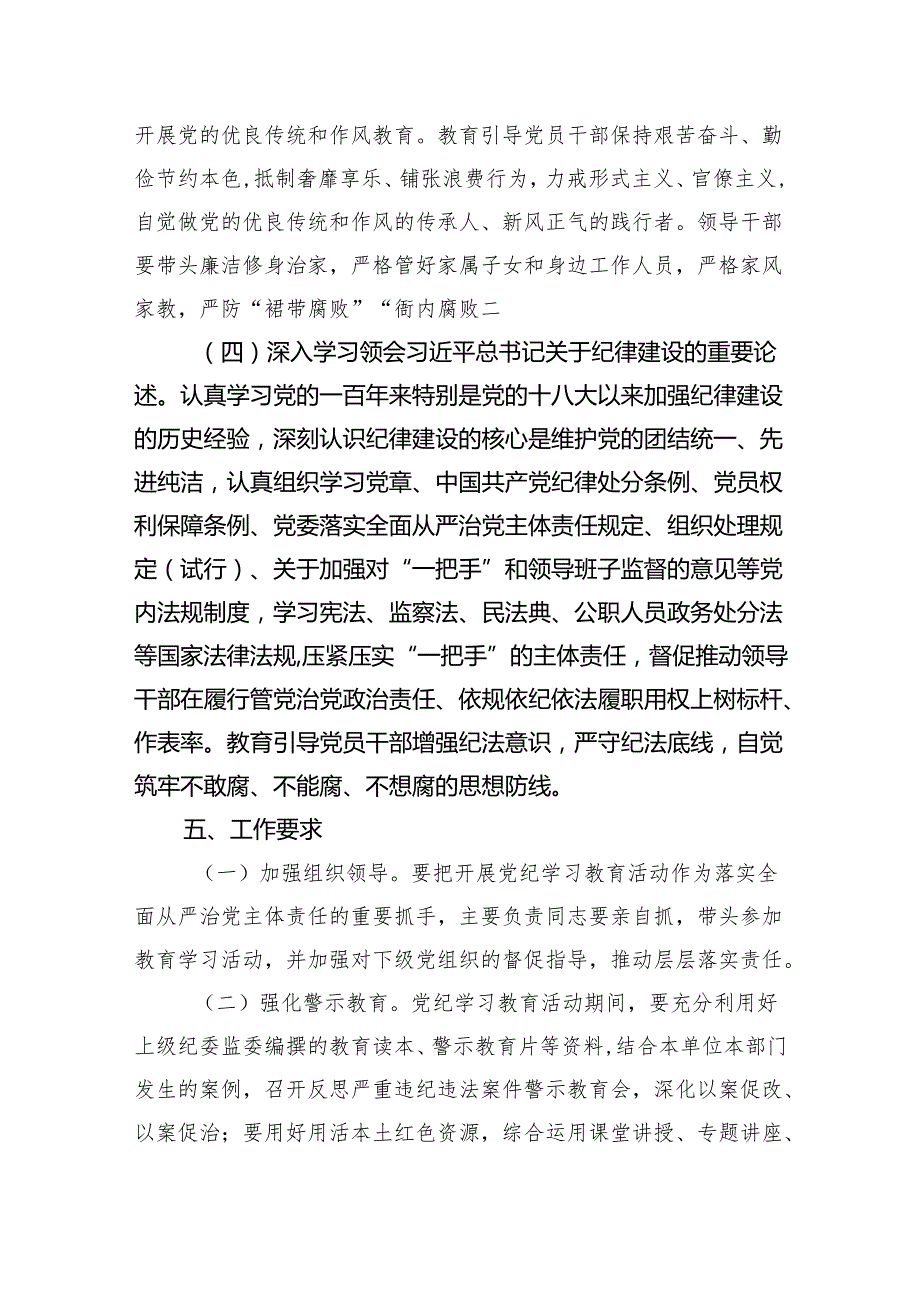 开展党的优良传统和作风教育。教育引导党员干部保持艰苦奋斗、勤俭节约本色，抵制奢靡享乐、铺张浪费行为，力戒形式主义、官僚主义，自觉做党的优良传统和作风的传承人、新风正气的践行者。领导干部要带头廉洁修身治家，严格管好家属子女和身边工作人员，严格家风家教，严防“裙带腐败”“衙内腐败二

（四）深入学习领会习近平总书记关于纪律建设的重要论述。认真学习党的一百年来特别是党的十八大以来加强纪律建设的历史经验，深刻认识纪律建设的核心是维护党的团结统一、先进纯洁，认真组织学习党章、中国共产党纪律处分条例、党员权利保障条例、党委落实全面从严治党主体责任规定、组织处理规定（试行）、关于加强对“一把手”和领导班子监督的意见等党内法规制度，学习宪法、监察法、民法典、公职人员政务处分法等国家法律法规,压紧压实“一把手”的主体责任，督促推动领导干部在履行管党治党政治责任、依规依纪依法履职用权上树标杆、作表率。教育引导党员干部增强纪法意识，严守纪法底线，自觉筑牢不敢腐、不能腐、不想腐的思想防线。

五、工作要求

（一）加强组织领导。要把开展党纪学习教育活动作为落实全面从严治党主体责任的重要抓手，主要负责同志要亲自抓，带头参加教育学习活动，并加强对下级党组织的督促指导，推动层层落实责任。

（二）强化警示教育。党纪学习教育活动期间，要充分利用好上级纪委监委编撰的教育读本、警示教育片等资料，结合本单位本部门发生的案例，召开反思严重违纪违法案件警示教育会，深化以案促改、以案促治；要用好用活本土红色资源，综合运用课堂讲授、专题讲座、